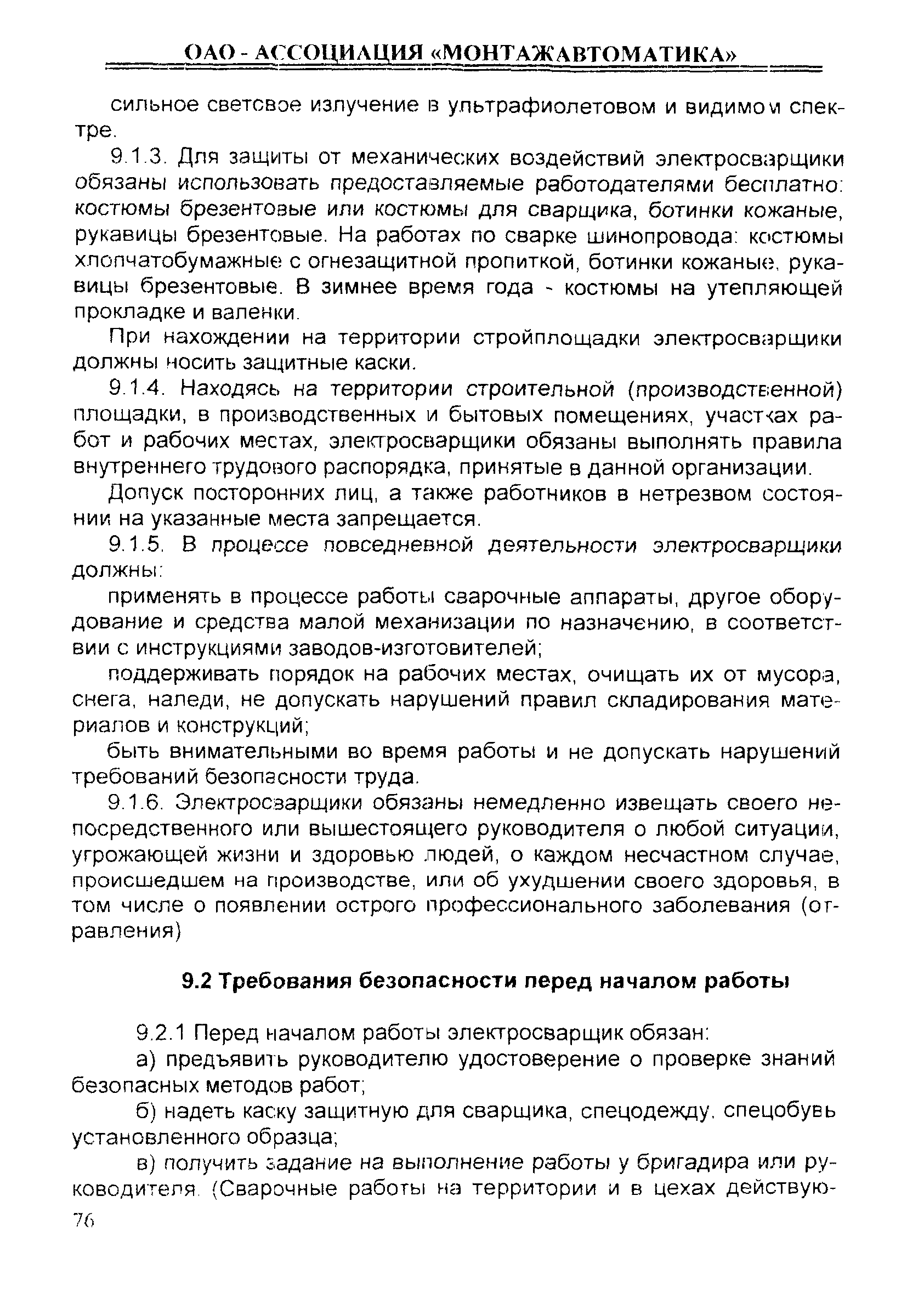 ОАО - АССОЦИАЦИЯ «МОНТАЖАВТОМАТИКА»

сильное световое излучение в ультрафиолетовом и видимом спектре.

9.1.3. Для защиты от механических воздействий электросварщики обязаны использовать предоставляемые работодателями бесплатно: костюмы брезентовые или костюмы для сварщика, ботинки кожаные, рукавицы брезентовые. На работах по сварке шинопровода: костюмы хлопчатобумажные с огнезащитной пропиткой, ботинки кожаные, рукавицы брезентовые. В зимнее время года - костюмы на утепляющей прокладке и валенки.

При нахождении на территории стройплощадки электросварщики должны носить защитные каски.

9.1.4. Находясь на территории строительной (производственной) площадки, в производственных и бытовых помещениях, участках работ и рабочих местах, электросварщики обязаны выполнять правила внутреннего трудового распорядка, принятые в данной организации.

Допуск посторонних лиц, а также работников в нетрезвом состоянии на указанные места запрещается.

9.1.5. В процессе повседневной деятельности электросварщики должны:

применять в процессе работы сварочные аппараты, другое оборудование и средства малой механизации по назначению, в соответствии с инструкциями заводов-изготовителей;

поддерживать порядок на рабочих местах, очищать их от мусора, снега, наледи, не допускать нарушений правил складирования материалов и конструкций;

быть внимательными во время работы и не допускать нарушений требований безопасности труда.

9.1.6. Электросварщики обязаны немедленно извещать своего непосредственного или вышестоящего руководителя о любой ситуации, угрожающей жизни и здоровью людей, о каждом несчастном случае, происшедшем на производстве, или об ухудшении своего здоровья, в том числе о появлении острого профессионального заболевания (отравления)

9.2 Требования безопасности перед началом работы

9.2.1 Перед началом работы электросварщик обязан:

а) предъявить руководителю удостоверение о проверке знаний безопасных методов работ;

б) надеть каску защитную для сварщика, спецодежду, спецобувь установленного образца;

в) получить задание на выполнение работы у бригадира или руководителя. (Сварочные работы на территории и в цехах действую-

76